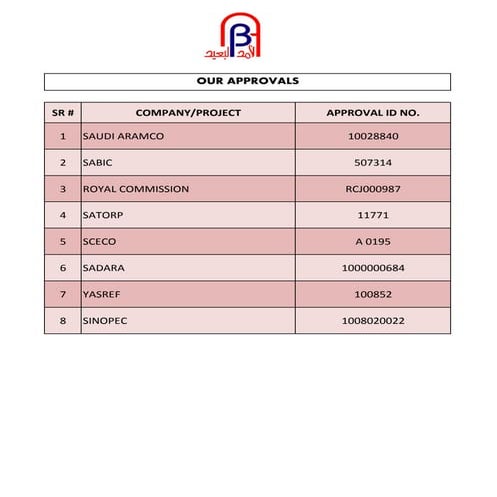 الأمد البعيد

OUR APPROVALS

| SR # | COMPANY/PROJECT | APPROVAL ID NO. |
|---|---|---|
| 1 | SAUDI ARAMCO | 10028840 |
| 2 | SABIC | 507314 |
| 3 | ROYAL COMMISSION | RCJ000987 |
| 4 | SATORP | 11771 |
| 5 | SCECO | A 0195 |
| 6 | SADARA | 1000000684 |
| 7 | YASREF | 100852 |
| 8 | SINOPEC | 1008020022 |